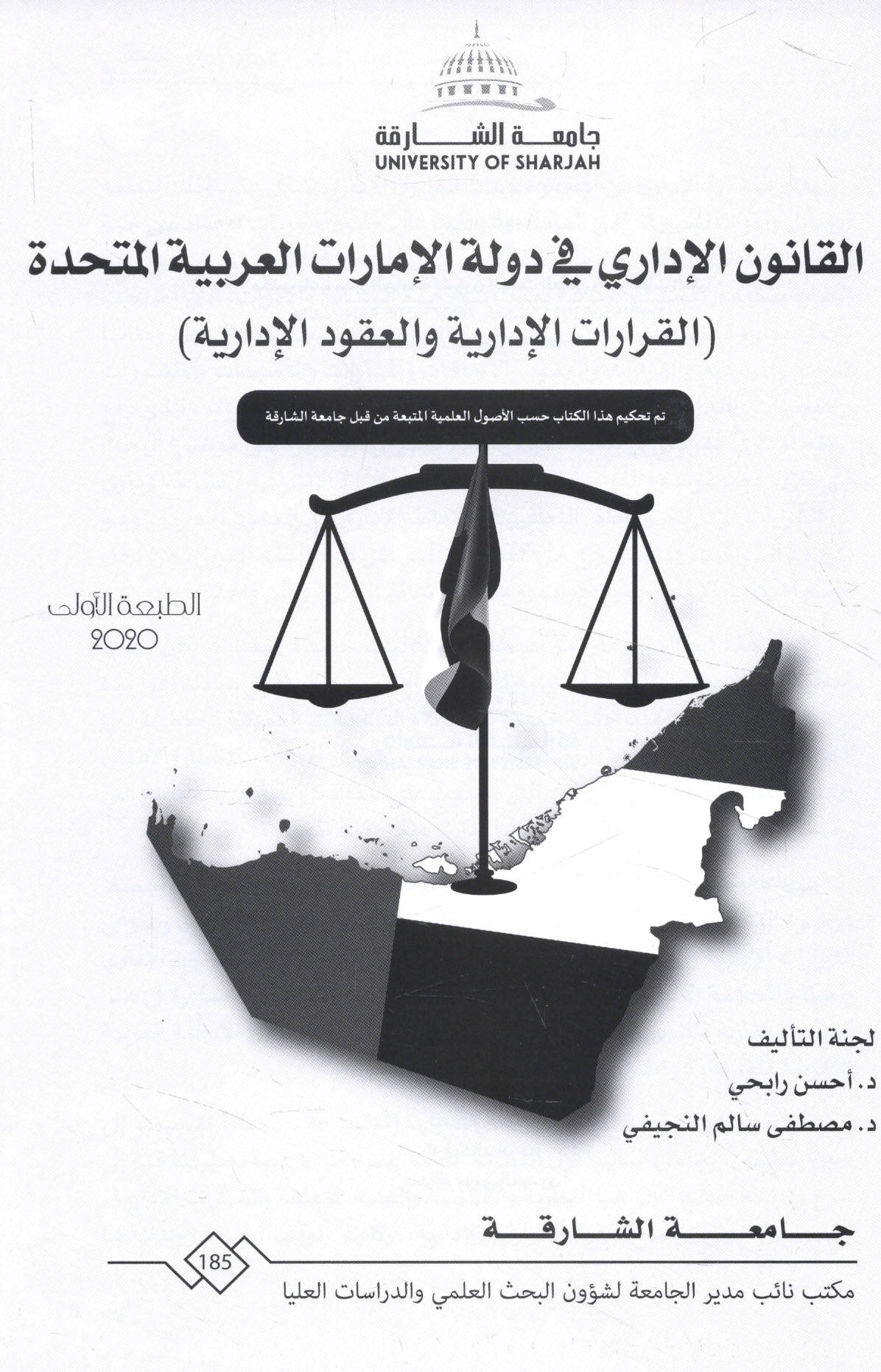 جامعة الشارقة
UNIVERSITY OF SHARJAH

القانون الإداري في دولة الإمارات العربية المتحدة
(القرارات الإدارية والعقود الإدارية)

تم تحكيم هذا الكتاب حسب الأصول العلمية المتبعة من قبل جامعة الشارقة

الطبعة الأولى
2020

لجنة التأليف
د. أحسن رابحي
د. مصطفى سالم النجيفي

جامعة الشارقة
185
مكتب نائب مدير الجامعة لشؤون البحث العلمي والدراسات العليا